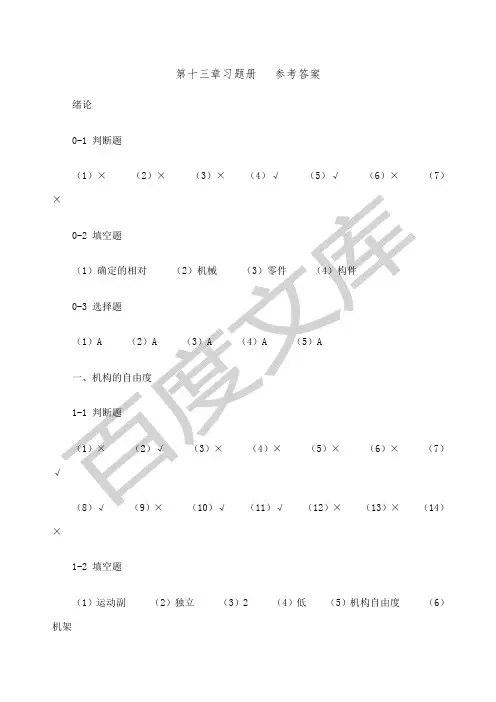 第十三章习题册 参考答案

绪论

0-1 判断题

（1）× （2）× （3）× （4）√ （5）√ （6）× （7）×

0-2 填空题

（1）确定的相对 （2）机械 （3）零件 （4）构件

0-3 选择题

（1）A （2）A （3）A （4）A （5）A

一、机构的自由度

1-1 判断题

（1）× （2）√ （3）× （4）× （5）× （6）× （7）√

（8）√ （9）× （10）√ （11）√ （12）× （13）× （14）×

1-2 填空题

（1）运动副 （2）独立 （3）2 （4）低 （5）机构自由度 （6）机架

百度文库